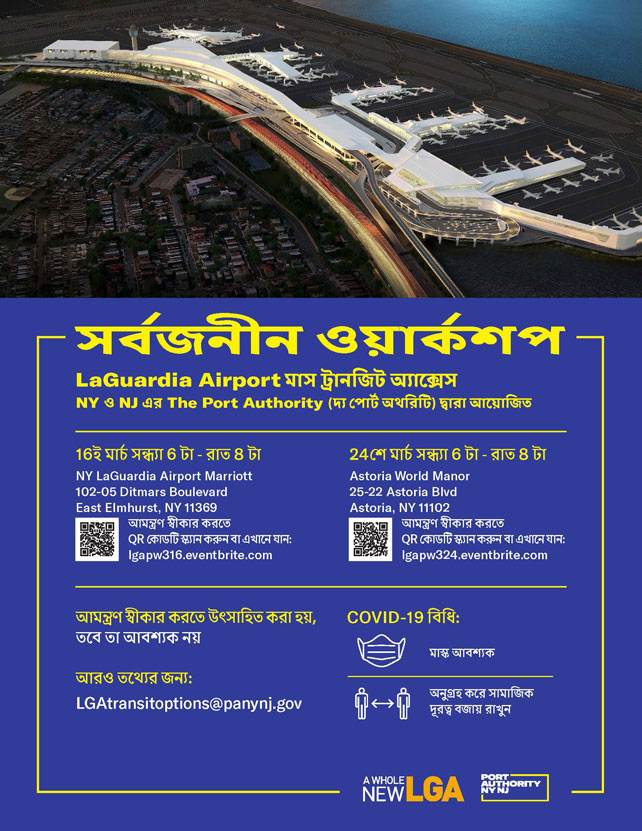 সর্বজনীন ওয়ার্কশপ

LaGuardia Airport মাস ট্রানজিট অ্যাক্সেস
NY ও NJ এর The Port Authority (দ্য পোর্ট অথরিটি) দ্বারা আয়োজিত

16ই মার্চ সন্ধ্যা 6 টা - রাত 8 টা
NY LaGuardia Airport Marriott
102-05 Ditmars Boulevard
East Elmhurst, NY 11369
আমন্ত্রণ স্বীকার করতে QR কোডটি স্ক্যান করুন বা এখানে যান:
lgapw316.eventbrite.com

24শে মার্চ সন্ধ্যা 6 টা - রাত 8 টা
Astoria World Manor
25-22 Astoria Blvd
Astoria, NY 11102
আমন্ত্রণ স্বীকার করতে QR কোডটি স্ক্যান করুন বা এখানে যান:
lgapw324.eventbrite.com

আমন্ত্রণ স্বীকার করতে উৎসাহিত করা হয়, তবে তা আবশ্যক নয়

আরও তথ্যের জন্য:
LGAtransitoptions@panynj.gov

COVID-19 বিধি:
মাস্ক আবশ্যক
অনুগ্রহ করে সামাজিক দূরত্ব বজায় রাখুন

A WHOLE NEW LGA
PORT AUTHORITY NY NJ